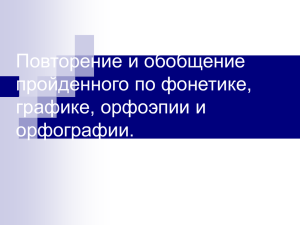 Повторение и обобщение пройденного по фонетике, графике, орфоэпии и орфографии.